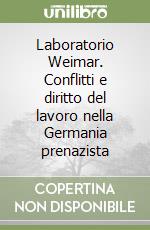 unilibro

Laboratorio Weimar. Conflitti e diritto del lavoro nella Germania prenazista

COPERTINA NON DISPONIBILE